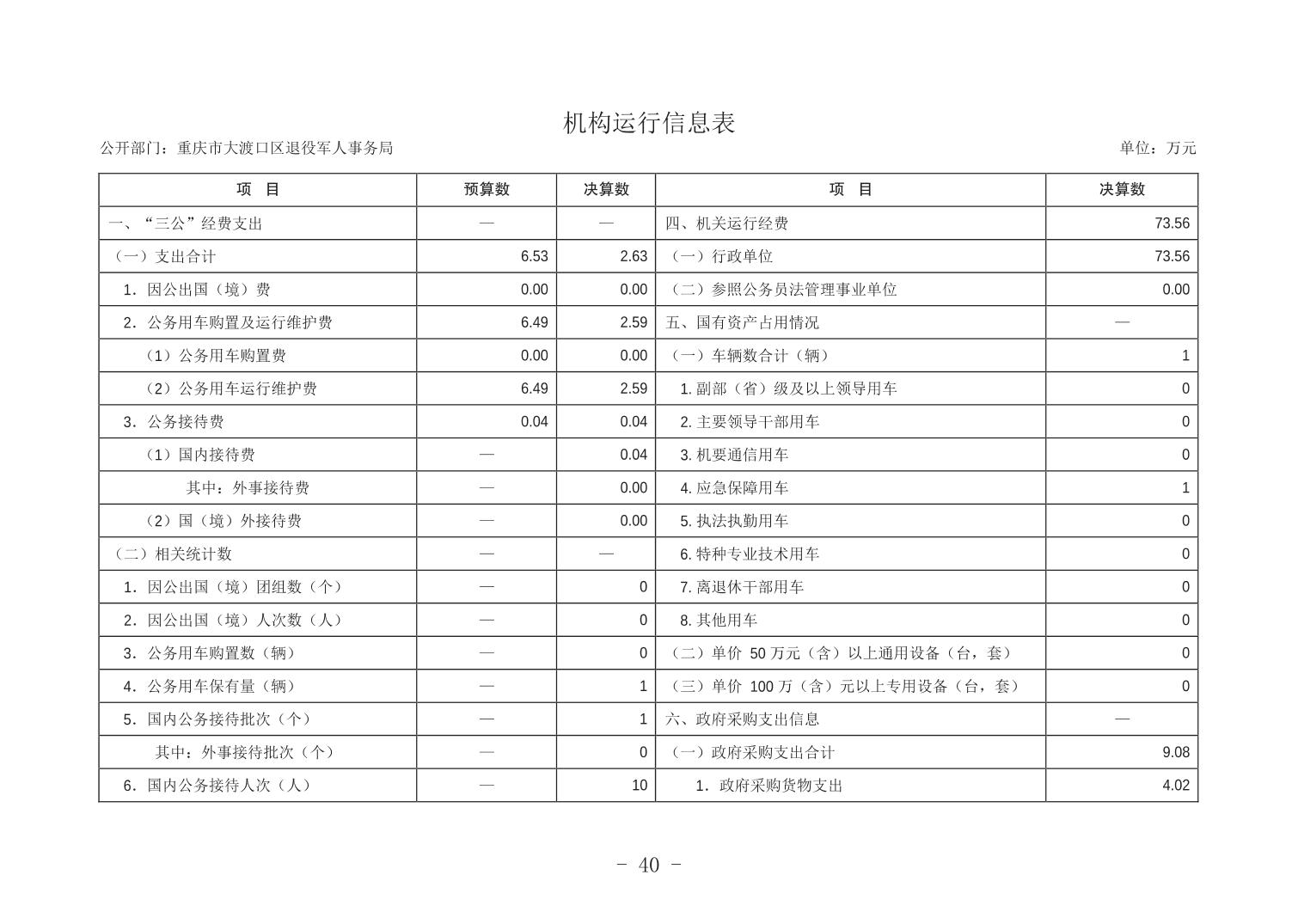 机构运行信息表

公开部门：重庆市大渡口区退役军人事务局 单位：万元

| 项　目 | 预算数 | 决算数 | 项　目 | 决算数 |
|---|---|---|---|---|
| 一、“三公”经费支出 | — | — | 四、机关运行经费 | 73.56 |
| （一）支出合计 | 6.53 | 2.63 | （一）行政单位 | 73.56 |
| 1．因公出国（境）费 | 0.00 | 0.00 | （二）参照公务员法管理事业单位 | 0.00 |
| 2．公务用车购置及运行维护费 | 6.49 | 2.59 | 五、国有资产占用情况 | — |
| （1）公务用车购置费 | 0.00 | 0.00 | （一）车辆数合计（辆） | 1 |
| （2）公务用车运行维护费 | 6.49 | 2.59 | 1.副部（省）级及以上领导用车 | 0 |
| 3．公务接待费 | 0.04 | 0.04 | 2.主要领导干部用车 | 0 |
| （1）国内接待费 | — | 0.04 | 3.机要通信用车 | 0 |
| 其中：外事接待费 | — | 0.00 | 4.应急保障用车 | 1 |
| （2）国（境）外接待费 | — | 0.00 | 5.执法执勤用车 | 0 |
| （二）相关统计数 | — | — | 6.特种专业技术用车 | 0 |
| 1．因公出国（境）团组数（个） | — | 0 | 7.离退休干部用车 | 0 |
| 2．因公出国（境）人次数（人） | — | 0 | 8.其他用车 | 0 |
| 3．公务用车购置数（辆） | — | 0 | （二）单价50万元（含）以上通用设备（台，套） | 0 |
| 4．公务用车保有量（辆） | — | 1 | （三）单价100万（含）元以上专用设备（台，套） | 0 |
| 5．国内公务接待批次（个） | — | 1 | 六、政府采购支出信息 | — |
| 其中：外事接待批次（个） | — | 0 | （一）政府采购支出合计 | 9.08 |
| 6．国内公务接待人次（人） | — | 10 | 1．政府采购货物支出 | 4.02 |

- 40 -